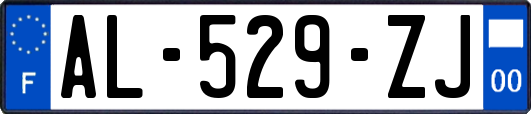 F
AL-529-ZJ
00